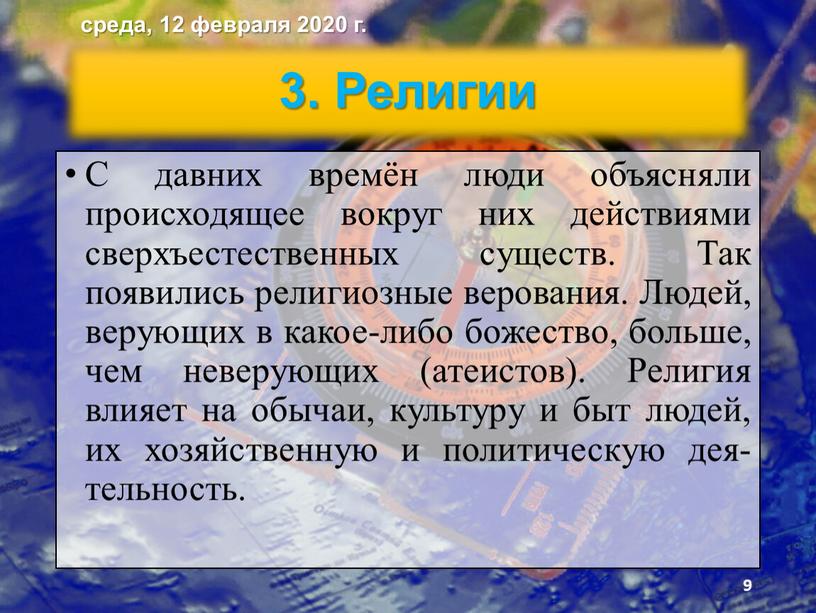 среда, 12 февраля 2020 г.

3. Религии

• С давних времён люди объясняли происходящее вокруг них действиями сверхъестественных существ. Так появились религиозные верования. Людей, верующих в какое-либо божество, больше, чем неверующих (атеистов). Религия влияет на обычаи, культуру и быт людей, их хозяйственную и политическую деятельность.

9